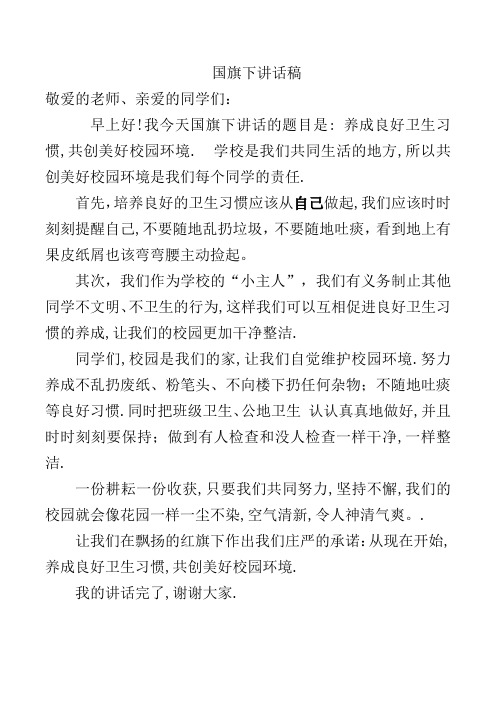 国旗下讲话稿

敬爱的老师、亲爱的同学们：

早上好！我今天国旗下讲话的题目是：养成良好卫生习惯，共创美好校园环境．　学校是我们共同生活的地方，所以共创美好校园环境是我们每个同学的责任．

首先，培养良好的卫生习惯应该从自己做起，我们应该时时刻刻提醒自己，不要随地乱扔垃圾，不要随地吐痰，看到地上有果皮纸屑也该弯弯腰主动捡起。

其次，我们作为学校的“小主人”，我们有义务制止其他同学不文明、不卫生的行为，这样我们可以互相促进良好卫生习惯的养成，让我们的校园更加干净整洁．

同学们，校园是我们的家，让我们自觉维护校园环境．努力养成不乱扔废纸、粉笔头、不向楼下扔任何杂物；不随地吐痰等良好习惯．同时把班级卫生、公地卫生 认认真真地做好，并且时时刻刻要保持；做到有人检查和没人检查一样干净，一样整洁．

一份耕耘一份收获，只要我们共同努力，坚持不懈，我们的校园就会像花园一样一尘不染，空气清新，令人神清气爽。．

让我们在飘扬的红旗下作出我们庄严的承诺：从现在开始，养成良好卫生习惯，共创美好校园环境．

我的讲话完了，谢谢大家．